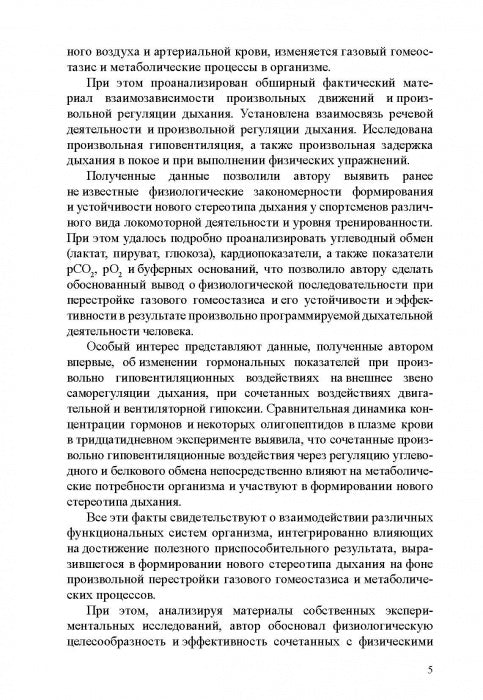 ного воздуха и артериальной крови, изменяется газовый гомеостазис и метаболические процессы в организме.

При этом проанализирован обширный фактический материал взаимозависимости произвольных движений и произвольной регуляции дыхания. Установлена взаимосвязь речевой деятельности и произвольной регуляции дыхания. Исследована произвольная гиповентиляция, а также произвольная задержка дыхания в покое и при выполнении физических упражнений.

Полученные данные позволили автору выявить ранее не известные физиологические закономерности формирования и устойчивости нового стереотипа дыхания у спортсменов различного вида локомоторной деятельности и уровня тренированности. При этом удалось подробно проанализировать углеводный обмен (лактат, пируват, глюкоза), кардиопоказатели, а также показатели $pCO_2$, $pO_2$ и буферных оснований, что позволило автору сделать обоснованный вывод о физиологической последовательности при перестройке газового гомеостазиса и его устойчивости и эффективности в результате произвольно программируемой дыхательной деятельности человека.

Особый интерес представляют данные, полученные автором впервые, об изменении гормональных показателей при произвольно гиповентиляционных воздействиях на внешнее звено саморегуляции дыхания, при сочетанных воздействиях двигательной и вентиляторной гипоксии. Сравнительная динамика концентрации гормонов и некоторых олигопептидов в плазме крови в тридцатидневном эксперименте выявила, что сочетанные произвольно гиповентиляционные воздействия через регуляцию углеводного и белкового обмена непосредственно влияют на метаболические потребности организма и участвуют в формировании нового стереотипа дыхания.

Все эти факты свидетельствуют о взаимодействии различных функциональных систем организма, интегрированно влияющих на достижение полезного приспособительного результата, выразившегося в формировании нового стереотипа дыхания на фоне произвольной перестройки газового гомеостазиса и метаболических процессов.

При этом, анализируя материалы собственных экспериментальных исследований, автор обосновал физиологическую целесообразность и эффективность сочетанных с физическими

5